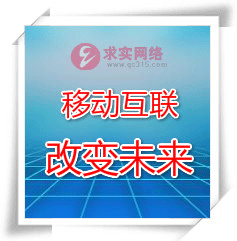 求实网络
www.qs315.com

移动互联

改变未来